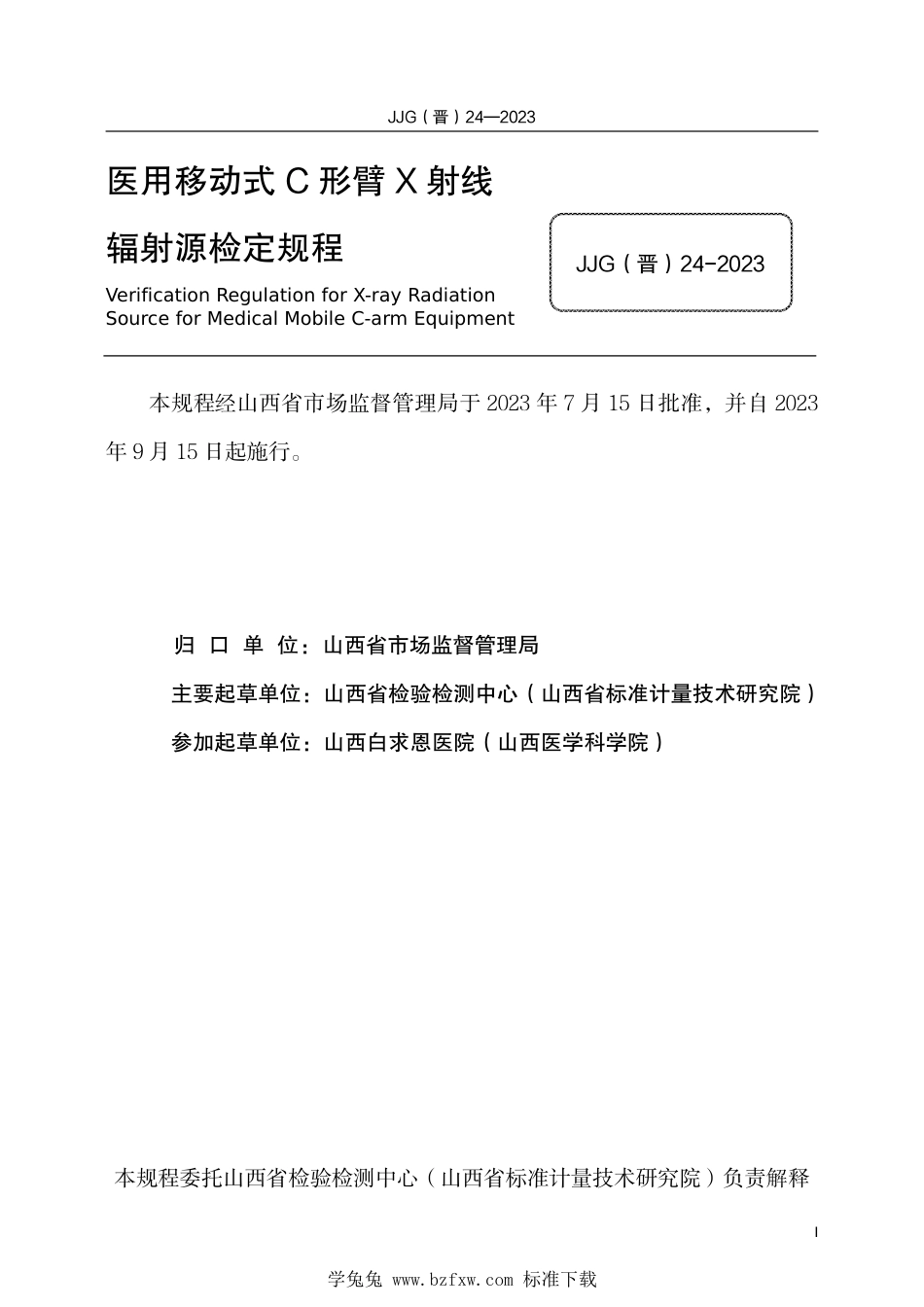 JJG（晋）24—2023

医用移动式 C 形臂 X 射线
辐射源检定规程

Verification Regulation for X-ray Radiation Source for Medical Mobile C-arm Equipment

JJG（晋）24-2023

本规程经山西省市场监督管理局于 2023 年 7 月 15 日批准，并自 2023 年 9 月 15 日起施行。

归 口 单 位：山西省市场监督管理局

主要起草单位：山西省检验检测中心（山西省标准计量技术研究院）

参加起草单位：山西白求恩医院（山西医学科学院）

本规程委托山西省检验检测中心（山西省标准计量技术研究院）负责解释

I

学兔兔 www.bzfxw.com 标准下载